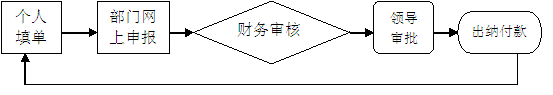 个人填单

部门网上申报

财务审核

领导审批

出纳付款